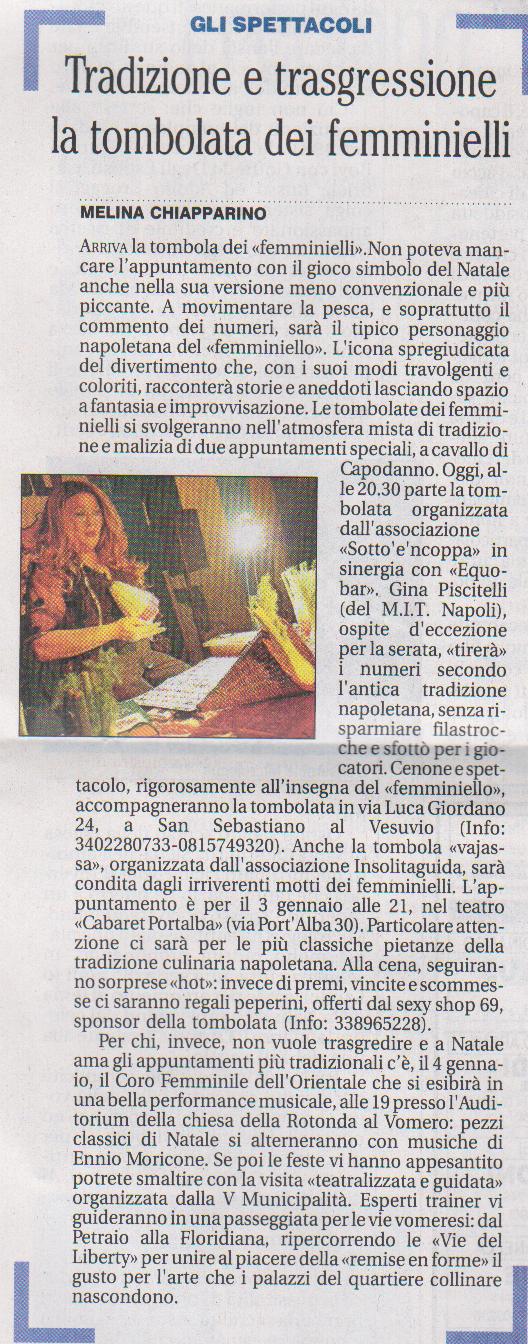 GLI SPETTACOLI

Tradizione e trasgressione la tombolata dei femminielli

MELINA CHIAPPARINO

ARRIVA la tombola dei «femminielli». Non poteva mancare l'appuntamento con il gioco simbolo del Natale anche nella sua versione meno convenzionale e più piccante. A movimentare la pesca, e soprattutto il commento dei numeri, sarà il tipico personaggio napoletana del «femminiello». L'icona spregiudicata del divertimento che, con i suoi modi travolgenti e coloriti, racconterà storie e aneddoti lasciando spazio a fantasia e improvvisazione. Le tombolate dei femminielli si svolgeranno nell'atmosfera mista di tradizione e malizia di due appuntamenti speciali, a cavallo di Capodanno. Oggi, alle 20.30 parte la tombolata organizzata dall'associazione «Sotto'e'ncoppa» in sinergia con «Equobar». Gina Piscitelli (del M.I.T. Napoli), ospite d'eccezione per la serata, «tirerà» i numeri secondo l'antica tradizione napoletana, senza risparmiare filastrocche e sfottò per i giocatori. Cenone e spettacolo, rigorosamente all'insegna del «femminiello», accompagneranno la tombolata in via Luca Giordano 24, a San Sebastiano al Vesuvio (Info: 3402280733-0815749320). Anche la tombola «vajassa», organizzata dall'associazione Insolitaguida, sarà condita dagli irriverenti motti dei femminielli. L'appuntamento è per il 3 gennaio alle 21, nel teatro «Cabaret Portalba» (via Port'Alba 30). Particolare attenzione ci sarà per le più classiche pietanze della tradizione culinaria napoletana. Alla cena, seguiranno sorprese «hot»: invece di premi, vincite e scommesse ci saranno regali peperini, offerti dal sexy shop 69, sponsor della tombolata (Info: 338965228).

Per chi, invece, non vuole trasgredire e a Natale ama gli appuntamenti più tradizionali c'è, il 4 gennaio, il Coro Femminile dell'Orientale che si esibirà in una bella performance musicale, alle 19 presso l'Auditorium della chiesa della Rotonda al Vomero: pezzi classici di Natale si alterneranno con musiche di Ennio Moricone. Se poi le feste vi hanno appesantito potrete smaltire con la visita «teatralizzata e guidata» organizzata dalla V Municipalità. Esperti trainer vi guideranno in una passeggiata per le vie vomeresi: dal Petraio alla Floridiana, ripercorrendo le «Vie del Liberty» per unire al piacere della «remise en forme» il gusto per l'arte che i palazzi del quartiere collinare nascondono.